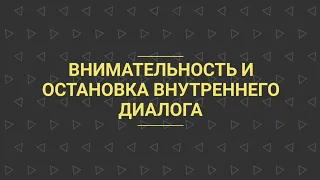 ВНИМАТЕЛЬНОСТЬ И ОСТАНОВКА ВНУТРЕННЕГО ДИАЛОГА